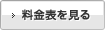 料金表を見る